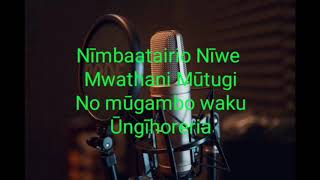 Nĩmbaatairio Nĩwe
Mwathani Mũtugi
No mũgambo waku
Ũngĩhoreria